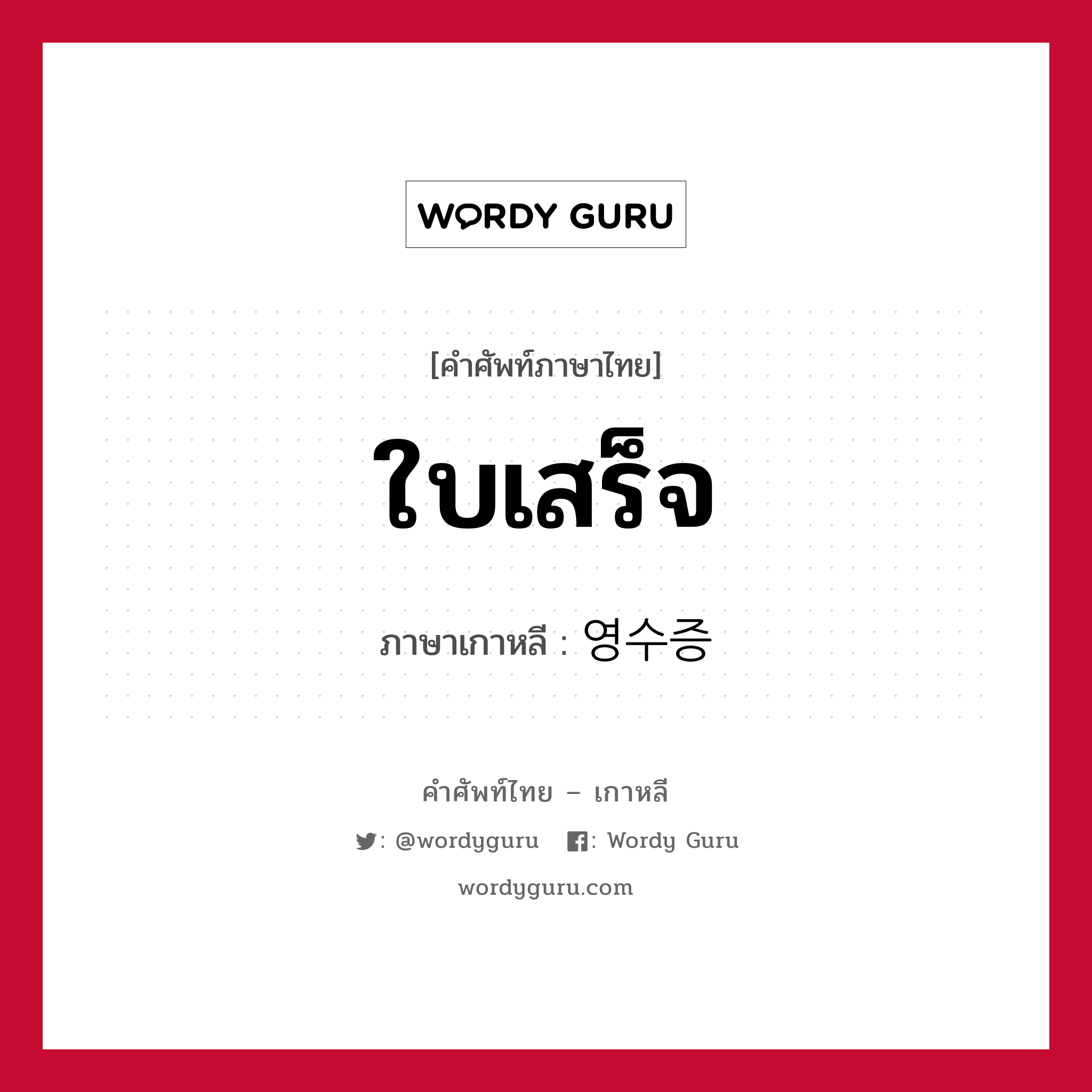 WORDY GURU

[คำศัพท์ภาษาไทย]

ใบเสร็จ

ภาษาเกาหลี : 영수증

คำศัพท์ไทย – เกาหลี

: @wordyguru : Wordy Guru

wordyguru.com